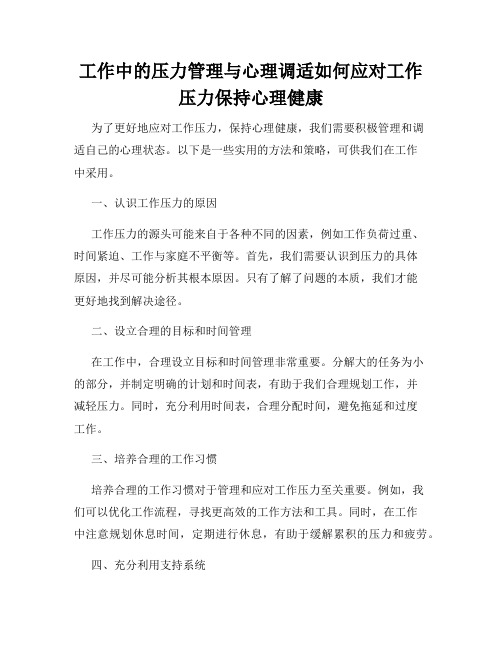 工作中的压力管理与心理调适如何应对工作压力保持心理健康

为了更好地应对工作压力，保持心理健康，我们需要积极管理和调适自己的心理状态。以下是一些实用的方法和策略，可供我们在工作中采用。

一、认识工作压力的原因

工作压力的源头可能来自于各种不同的因素，例如工作负荷过重、时间紧迫、工作与家庭不平衡等。首先，我们需要认识到压力的具体原因，并尽可能分析其根本原因。只有了解了问题的本质，我们才能更好地找到解决途径。

二、设立合理的目标和时间管理

在工作中，合理设立目标和时间管理非常重要。分解大的任务为小的部分，并制定明确的计划和时间表，有助于我们合理规划工作，并减轻压力。同时，充分利用时间表，合理分配时间，避免拖延和过度工作。

三、培养合理的工作习惯

培养合理的工作习惯对于管理和应对工作压力至关重要。例如，我们可以优化工作流程，寻找更高效的工作方法和工具。同时，在工作中注意规划休息时间，定期进行休息，有助于缓解累积的压力和疲劳。

四、充分利用支持系统